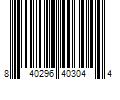 8 40296 40304 4